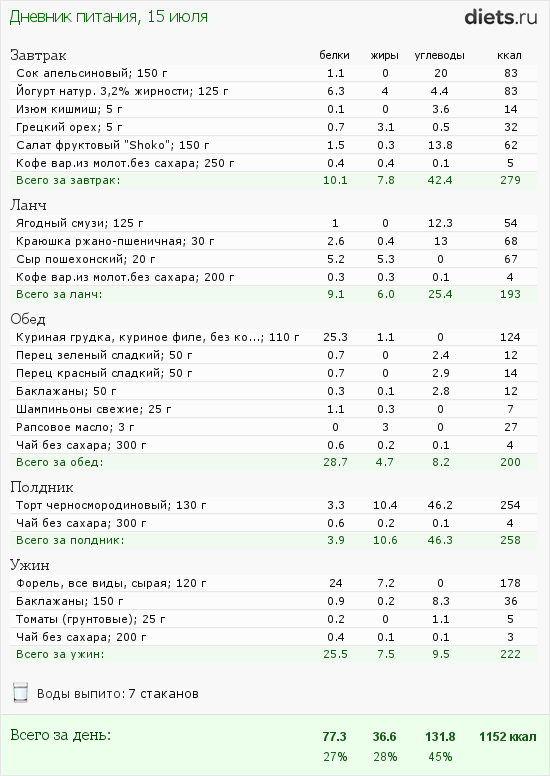 Дневник питания, 15 июля

diets.ru

| Завтрак | белки | жиры | углеводы | ккал |
|---|---|---|---|---|
| Сок апельсиновый; 150 г | 1.1 | 0 | 20 | 83 |
| Йогурт натур. 3,2% жирности; 125 г | 6.3 | 4 | 4.4 | 83 |
| Изюм кишмиш; 5 г | 0.1 | 0 | 3.6 | 14 |
| Грецкий орех; 5 г | 0.7 | 3.1 | 0.5 | 32 |
| Салат фруктовый "Shoko"; 150 г | 1.5 | 0.3 | 13.8 | 62 |
| Кофе вар.из молот.без сахара; 250 г | 0.4 | 0.4 | 0.1 | 5 |
| Всего за завтрак: | 10.1 | 7.8 | 42.4 | 279 |

| Ланч | | | | |
|---|---|---|---|---|
| Ягодный смузи; 125 г | 1 | 0 | 12.3 | 54 |
| Краюшка ржано-пшеничная; 30 г | 2.6 | 0.4 | 13 | 68 |
| Сыр пошехонский; 20 г | 5.2 | 5.3 | 0 | 67 |
| Кофе вар.из молот.без сахара; 200 г | 0.3 | 0.3 | 0.1 | 4 |
| Всего за ланч: | 9.1 | 6.0 | 25.4 | 193 |

| Обед | | | | |
|---|---|---|---|---|
| Куриная грудка, куриное филе, без ко...; 110 г | 25.3 | 1.1 | 0 | 124 |
| Перец зеленый сладкий; 50 г | 0.7 | 0 | 2.4 | 12 |
| Перец красный сладкий; 50 г | 0.7 | 0 | 2.9 | 14 |
| Баклажаны; 50 г | 0.3 | 0.1 | 2.8 | 12 |
| Шампиньоны свежие; 25 г | 1.1 | 0.3 | 0 | 7 |
| Рапсовое масло; 3 г | 0 | 3 | 0 | 27 |
| Чай без сахара; 300 г | 0.6 | 0.2 | 0.1 | 4 |
| Всего за обед: | 28.7 | 4.7 | 8.2 | 200 |

| Полдник | | | | |
|---|---|---|---|---|
| Торт черносмородиновый; 130 г | 3.3 | 10.4 | 46.2 | 254 |
| Чай без сахара; 300 г | 0.6 | 0.2 | 0.1 | 4 |
| Всего за полдник: | 3.9 | 10.6 | 46.3 | 258 |

| Ужин | | | | |
|---|---|---|---|---|
| Форель, все виды, сырая; 120 г | 24 | 7.2 | 0 | 178 |
| Баклажаны; 150 г | 0.9 | 0.2 | 8.3 | 36 |
| Томаты (грунтовые); 25 г | 0.2 | 0 | 1.1 | 5 |
| Чай без сахара; 200 г | 0.4 | 0.1 | 0.1 | 3 |
| Всего за ужин: | 25.5 | 7.5 | 9.5 | 222 |

Воды выпито: 7 стаканов

| Всего за день: | 77.3 | 36.6 | 131.8 | 1152 ккал |
|---|---|---|---|---|
| | 27% | 28% | 45% | |